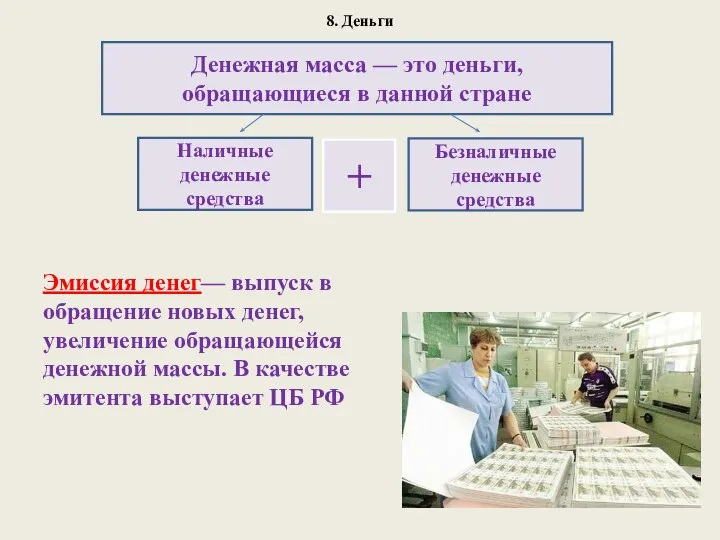 8. Деньги

Денежная масса — это деньги, обращающиеся в данной стране

Наличные денежные средства

+

Безналичные денежные средства

Эмиссия денег— выпуск в обращение новых денег, увеличение обращающейся денежной массы. В качестве эмитента выступает ЦБ РФ